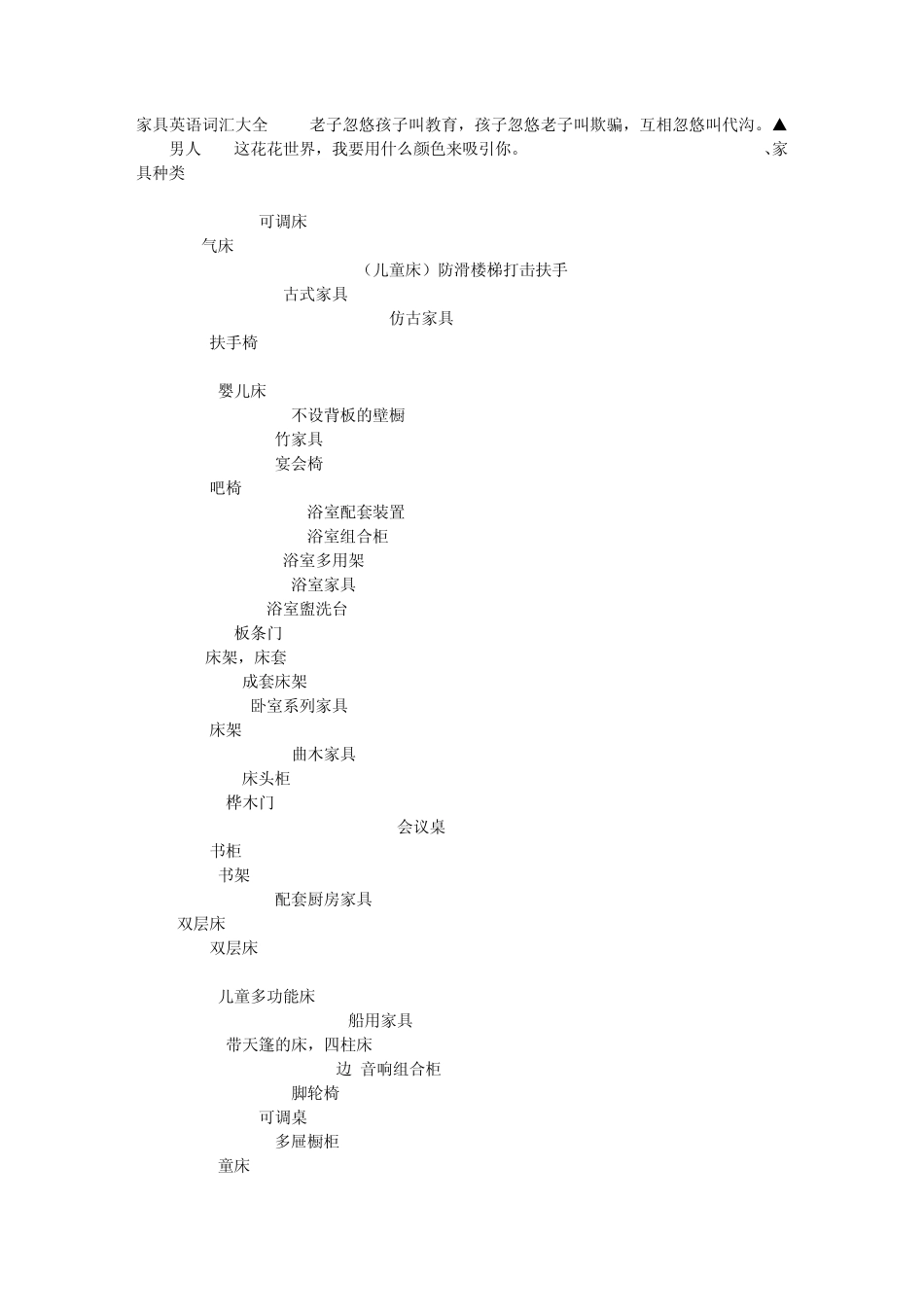 家具英语词汇大全　老子忽悠孩子叫教育，孩子忽悠老子叫欺骗，互相忽悠叫代沟。▲ 男人　这花花世界，我要用什么颜色来吸引你。　、家具种类

可调床
气床
（儿童床）防滑楼梯打击扶手
古式家具
仿古家具
扶手椅

婴儿床
不设背板的壁橱
竹家具
宴会椅
吧椅
浴室配套装置
浴室组合柜
浴室多用架
浴室家具
浴室盥洗台
板条门
床架，床套
成套床架
卧室系列家具
床架
曲木家具
床头柜
桦木门
会议桌
书柜
书架
配套厨房家具
双层床
双层床

儿童多功能床
船用家具
带天篷的床，四柱床
边　音响组合柜
脚轮椅
可调桌
多屉橱柜
童床